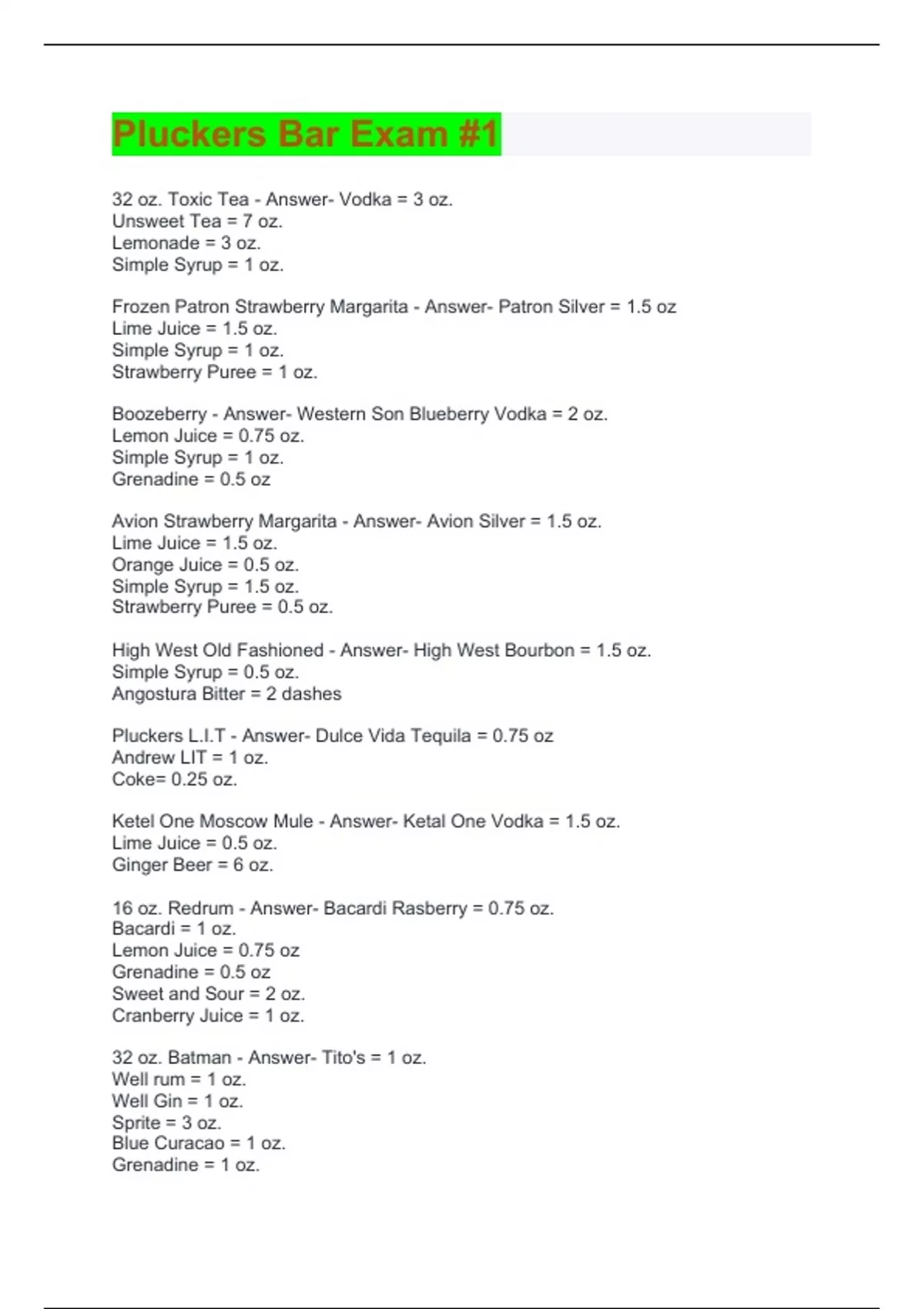 Pluckers Bar Exam #1

32 oz. Toxic Tea - Answer- Vodka = 3 oz.
Unsweet Tea = 7 oz.
Lemonade = 3 oz.
Simple Syrup = 1 oz.

Frozen Patron Strawberry Margarita - Answer- Patron Silver = 1.5 oz
Lime Juice = 1.5 oz.
Simple Syrup = 1 oz.
Strawberry Puree = 1 oz.

Boozeberry - Answer- Western Son Blueberry Vodka = 2 oz.
Lemon Juice = 0.75 oz.
Simple Syrup = 1 oz.
Grenadine = 0.5 oz

Avion Strawberry Margarita - Answer- Avion Silver = 1.5 oz.
Lime Juice = 1.5 oz.
Orange Juice = 0.5 oz.
Simple Syrup = 1.5 oz.
Strawberry Puree = 0.5 oz.

High West Old Fashioned - Answer- High West Bourbon = 1.5 oz.
Simple Syrup = 0.5 oz.
Angostura Bitter = 2 dashes

Pluckers L.I.T - Answer- Dulce Vida Tequila = 0.75 oz
Andrew LIT = 1 oz.
Coke= 0.25 oz.

Ketel One Moscow Mule - Answer- Ketal One Vodka = 1.5 oz.
Lime Juice = 0.5 oz.
Ginger Beer = 6 oz.

16 oz. Redrum - Answer- Bacardi Rasberry = 0.75 oz.
Bacardi = 1 oz.
Lemon Juice = 0.75 oz
Grenadine = 0.5 oz
Sweet and Sour = 2 oz.
Cranberry Juice = 1 oz.

32 oz. Batman - Answer- Tito's = 1 oz.
Well rum = 1 oz.
Well Gin = 1 oz.
Sprite = 3 oz.
Blue Curacao = 1 oz.
Grenadine = 1 oz.